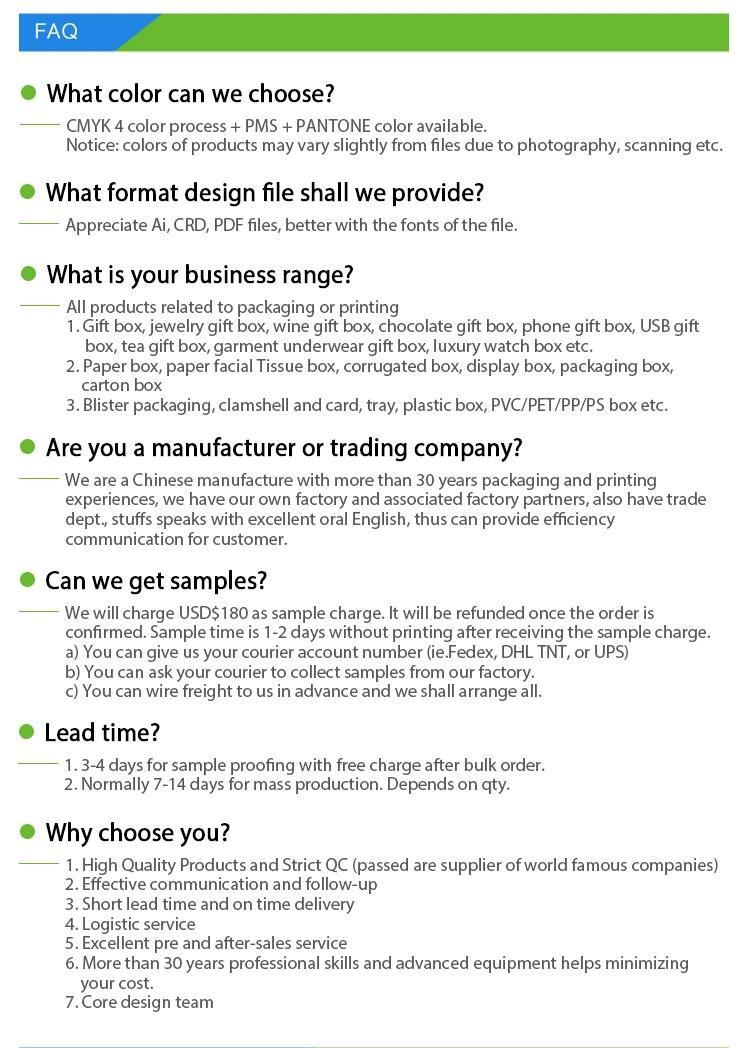 FAQ

What color can we choose?

CMYK 4 color process + PMS + PANTONE color available.
Notice: colors of products may vary slightly from files due to photography, scanning etc.

What format design file shall we provide?

Appreciate Ai, CRD, PDF files, better with the fonts of the file.

What is your business range?

All products related to packaging or printing
1. Gift box, jewelry gift box, wine gift box, chocolate gift box, phone gift box, USB gift box, tea gift box, garment underwear gift box, luxury watch box etc.
2. Paper box, paper facial Tissue box, corrugated box, display box, packaging box, carton box
3. Blister packaging, clamshell and card, tray, plastic box, PVC/PET/PP/PS box etc.

Are you a manufacturer or trading company?

We are a Chinese manufacture with more than 30 years packaging and printing experiences, we have our own factory and associated factory partners, also have trade dept., stuffs speaks with excellent oral English, thus can provide efficiency communication for customer.

Can we get samples?

We will charge USD$180 as sample charge. It will be refunded once the order is confirmed. Sample time is 1-2 days without printing after receiving the sample charge.
a) You can give us your courier account number (ie.Fedex, DHL TNT, or UPS)
b) You can ask your courier to collect samples from our factory.
c) You can wire freight to us in advance and we shall arrange all.

Lead time?

1. 3-4 days for sample proofing with free charge after bulk order.
2. Normally 7-14 days for mass production. Depends on qty.

Why choose you?

1. High Quality Products and Strict QC (passed are supplier of world famous companies)
2. Effective communication and follow-up
3. Short lead time and on time delivery
4. Logistic service
5. Excellent pre and after-sales service
6. More than 30 years professional skills and advanced equipment helps minimizing your cost.
7. Core design team